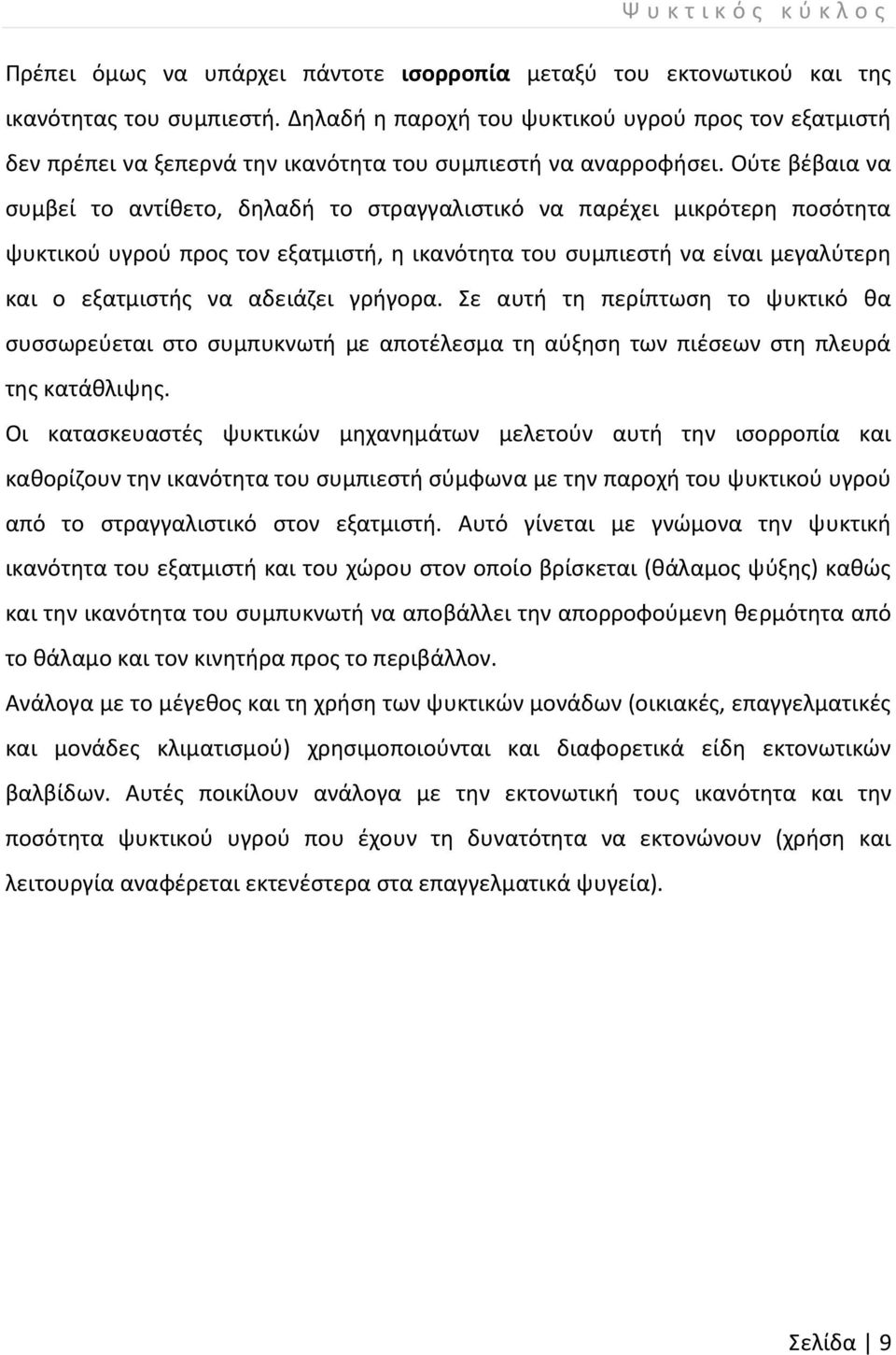 Ψυκτικός κύκλος

Πρέπει όμως να υπάρχει πάντοτε ισορροπία μεταξύ του εκτονωτικού και της ικανότητας του συμπιεστή. Δηλαδή η παροχή του ψυκτικού υγρού προς τον εξατμιστή δεν πρέπει να ξεπερνά την ικανότητα του συμπιεστή να αναρροφήσει. Ούτε βέβαια να συμβεί το αντίθετο, δηλαδή το στραγγαλιστικό να παρέχει μικρότερη ποσότητα ψυκτικού υγρού προς τον εξατμιστή, η ικανότητα του συμπιεστή να είναι μεγαλύτερη και ο εξατμιστής να αδειάζει γρήγορα. Σε αυτή τη περίπτωση το ψυκτικό θα συσσωρεύεται στο συμπυκνωτή με αποτέλεσμα τη αύξηση των πιέσεων στη πλευρά της κατάθλιψης.

Οι κατασκευαστές ψυκτικών μηχανημάτων μελετούν αυτή την ισορροπία και καθορίζουν την ικανότητα του συμπιεστή σύμφωνα με την παροχή του ψυκτικού υγρού από το στραγγαλιστικό στον εξατμιστή. Αυτό γίνεται με γνώμονα την ψυκτική ικανότητα του εξατμιστή και του χώρου στον οποίο βρίσκεται (θάλαμος ψύξης) καθώς και την ικανότητα του συμπυκνωτή να αποβάλλει την απορροφούμενη θερμότητα από το θάλαμο και τον κινητήρα προς το περιβάλλον.

Ανάλογα με το μέγεθος και τη χρήση των ψυκτικών μονάδων (οικιακές, επαγγελματικές και μονάδες κλιματισμού) χρησιμοποιούνται και διαφορετικά είδη εκτονωτικών βαλβίδων. Αυτές ποικίλουν ανάλογα με την εκτονωτική τους ικανότητα και την ποσότητα ψυκτικού υγρού που έχουν τη δυνατότητα να εκτονώνουν (χρήση και λειτουργία αναφέρεται εκτενέστερα στα επαγγελματικά ψυγεία).

Σελίδα | 9